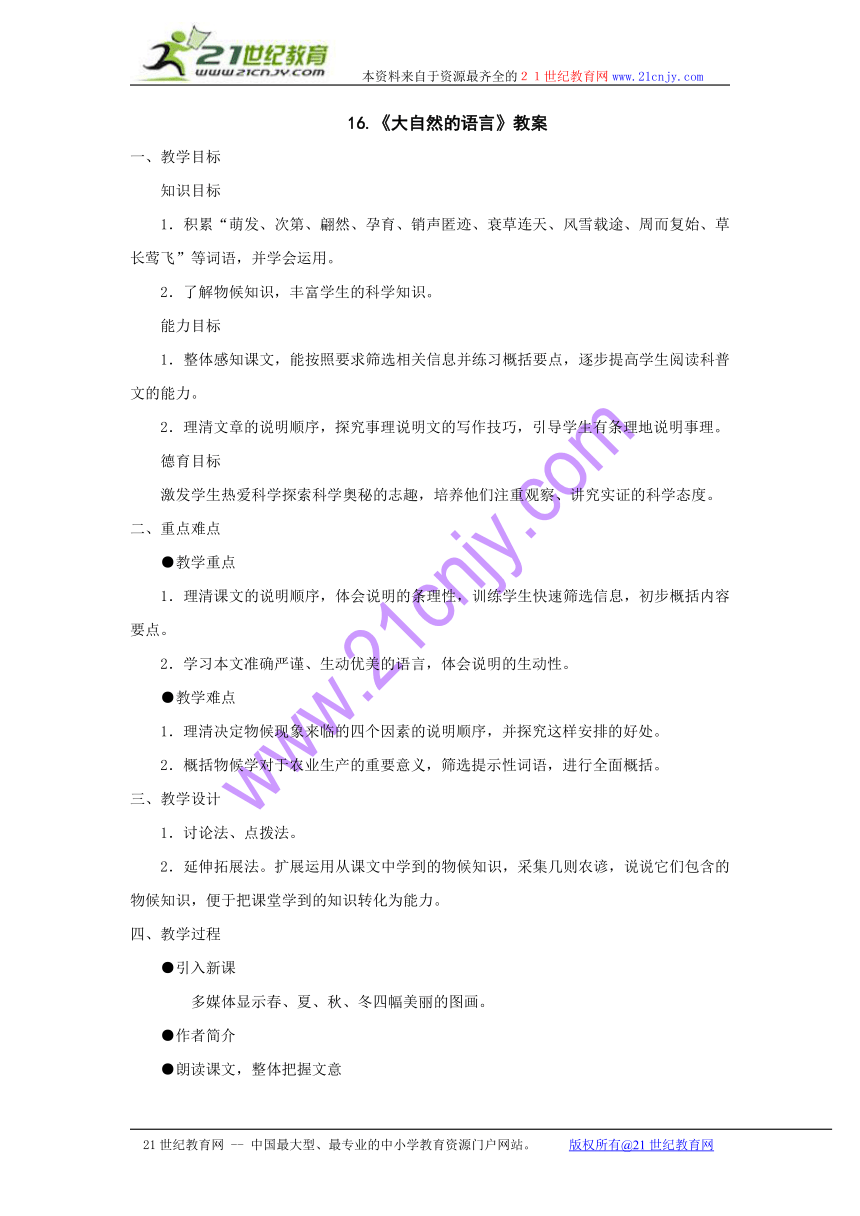 21世纪教育
www.21cnjy.com
本资料来自于资源最齐全的２１世纪教育网www.21cnjy.com

16.《大自然的语言》教案

一、教学目标

知识目标

1．积累“萌发、次第、翩然、孕育、销声匿迹、衰草连天、风雪载途、周而复始、草长莺飞”等词语，并学会运用。

2．了解物候知识，丰富学生的科学知识。

能力目标

1．整体感知课文，能按照要求筛选相关信息并练习概括要点，逐步提高学生阅读科普文的能力。

2．理清文章的说明顺序，探究事理说明文的写作技巧，引导学生有条理地说明事理。

德育目标

激发学生热爱科学探索科学奥秘的志趣，培养他们注重观察、讲究实证的科学态度。

二、重点难点

●教学重点

1．理清课文的说明顺序，体会说明的条理性，训练学生快速筛选信息，初步概括内容要点。

2．学习本文准确严谨、生动优美的语言，体会说明的生动性。

●教学难点

1．理清决定物候现象来临的四个因素的说明顺序，并探究这样安排的好处。

2．概括物候学对于农业生产的重要意义，筛选提示性词语，进行全面概括。

三、教学设计

1．讨论法、点拨法。

2．延伸拓展法。扩展运用从课文中学到的物候知识，采集几则农谚，说说它们包含的物候知识，便于把课堂学到的知识转化为能力。

四、教学过程

●引入新课

多媒体显示春、夏、秋、冬四幅美丽的图画。

●作者简介

●朗读课文，整体把握文意

www.21cnjy.com

21世纪教育网 -- 中国最大型、最专业的中小学教育资源门户网站。 版权所有@21世纪教育网